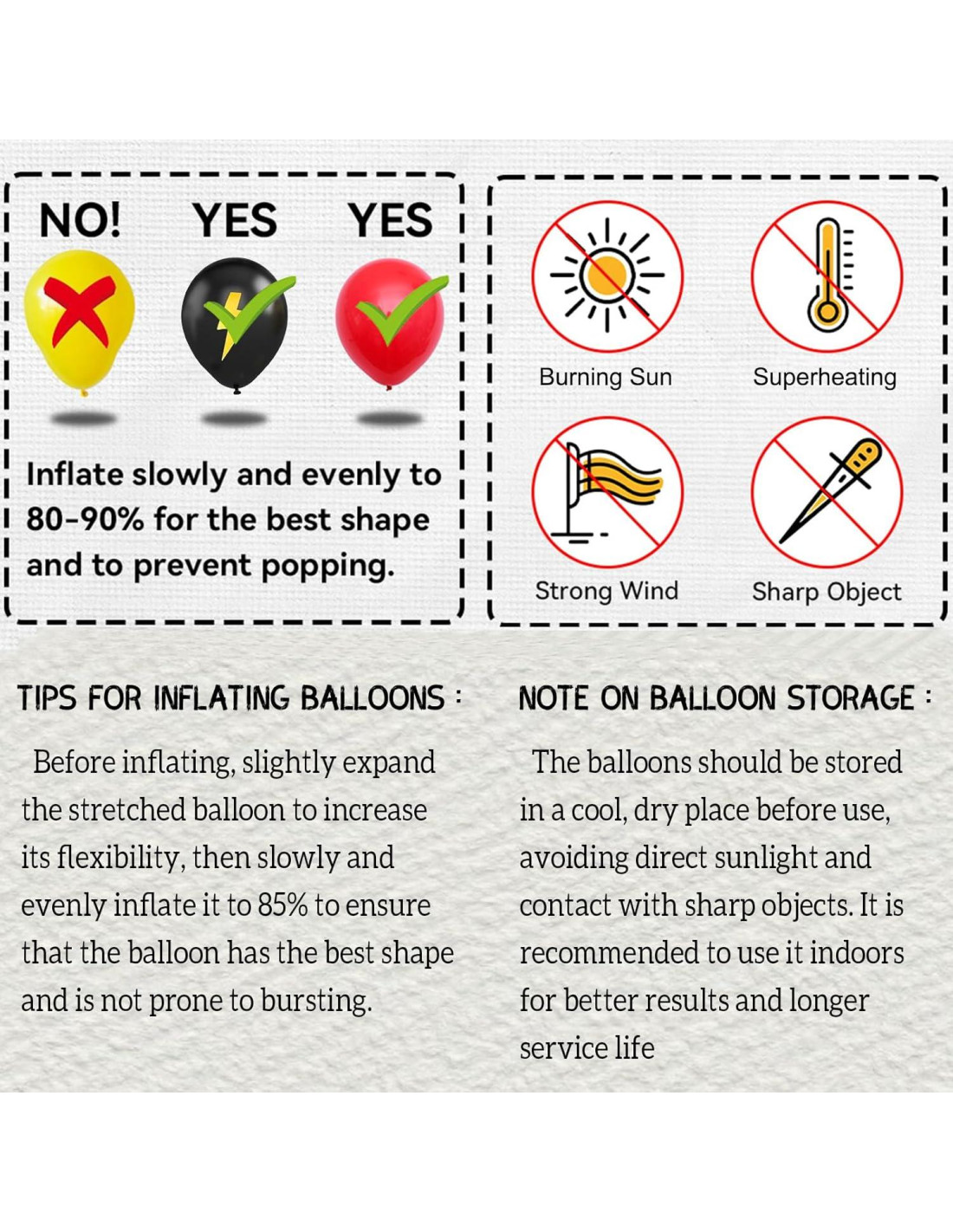 NO! YES YES

Inflate slowly and evenly to 80-90% for the best shape and to prevent popping.

Burning Sun

Superheating

Strong Wind

Sharp Object

TIPS FOR INFLATING BALLOONS :

Before inflating, slightly expand the stretched balloon to increase its flexibility, then slowly and evenly inflate it to 85% to ensure that the balloon has the best shape and is not prone to bursting.

NOTE ON BALLOON STORAGE :

The balloons should be stored in a cool, dry place before use, avoiding direct sunlight and contact with sharp objects. It is recommended to use it indoors for better results and longer service life